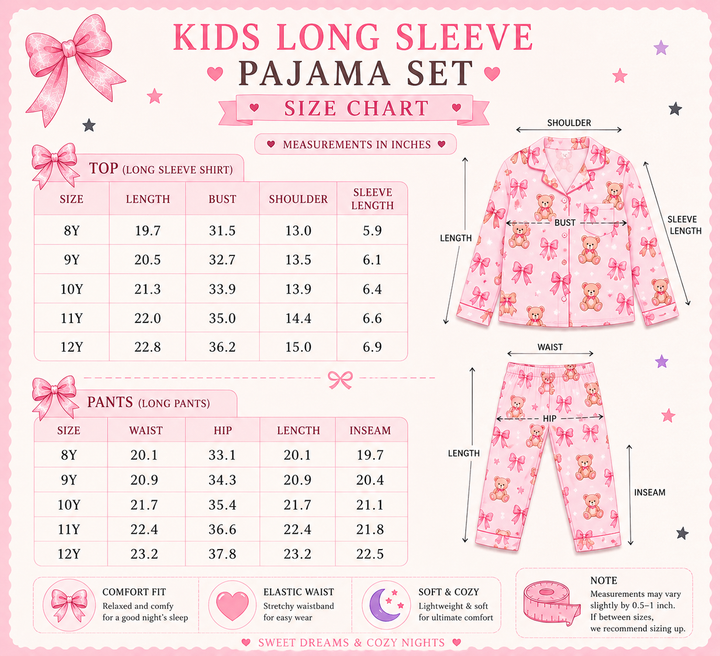 KIDS LONG SLEEVE
PAJAMA SET
SIZE CHART

MEASUREMENTS IN INCHES

TOP (LONG SLEEVE SHIRT)

| SIZE | LENGTH | BUST | SHOULDER | SLEEVE LENGTH |
|---|---|---|---|---|
| 8Y | 19.7 | 31.5 | 13.0 | 5.9 |
| 9Y | 20.5 | 32.7 | 13.5 | 6.1 |
| 10Y | 21.3 | 33.9 | 13.9 | 6.4 |
| 11Y | 22.0 | 35.0 | 14.4 | 6.6 |
| 12Y | 22.8 | 36.2 | 15.0 | 6.9 |

PANTS (LONG PANTS)

| SIZE | WAIST | HIP | LENGTH | INSEAM |
|---|---|---|---|---|
| 8Y | 20.1 | 33.1 | 20.1 | 19.7 |
| 9Y | 20.9 | 34.3 | 20.9 | 20.4 |
| 10Y | 21.7 | 35.4 | 21.7 | 21.1 |
| 11Y | 22.4 | 36.6 | 22.4 | 21.8 |
| 12Y | 23.2 | 37.8 | 23.2 | 22.5 |

SHOULDER
LENGTH
BUST
SLEEVE LENGTH

WAIST
HIP
LENGTH
INSEAM

COMFORT FIT
Relaxed and comfy for a good night's sleep

ELASTIC WAIST
Stretchy waistband for easy wear

SOFT & COZY
Lightweight & soft for ultimate comfort

NOTE
Measurements may vary slightly by 0.5–1 inch. If between sizes, we recommend sizing up.

SWEET DREAMS & COZY NIGHTS